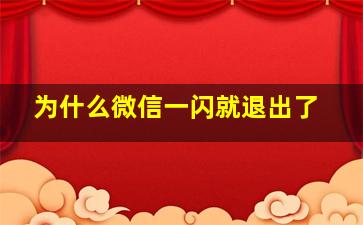 为什么微信一闪就退出了